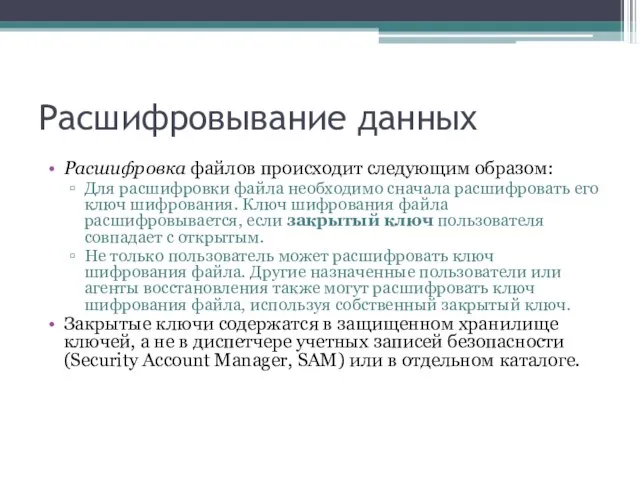 Расшифровывание данных

• Расшифровка файлов происходит следующим образом:
▫ Для расшифровки файла необходимо сначала расшифровать его ключ шифрования. Ключ шифрования файла расшифровывается, если закрытый ключ пользователя совпадает с открытым.
▫ Не только пользователь может расшифровать ключ шифрования файла. Другие назначенные пользователи или агенты восстановления также могут расшифровать ключ шифрования файла, используя собственный закрытый ключ.
• Закрытые ключи содержатся в защищенном хранилище ключей, а не в диспетчере учетных записей безопасности (Security Account Manager, SAM) или в отдельном каталоге.